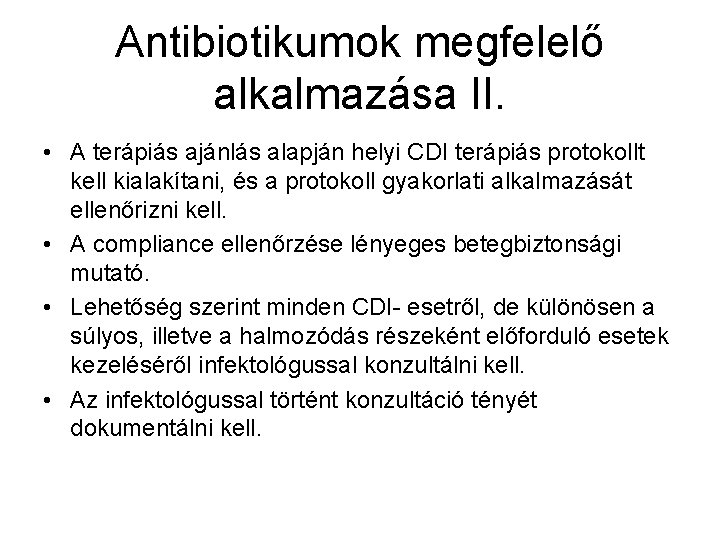 Antibiotikumok megfelelő alkalmazása II.

• A terápiás ajánlás alapján helyi CDI terápiás protokollt kell kialakítani, és a protokoll gyakorlati alkalmazását ellenőrizni kell.

• A compliance ellenőrzése lényeges betegbiztonsági mutató.

• Lehetőség szerint minden CDI- esetről, de különösen a súlyos, illetve a halmozódás részeként előforduló esetek kezeléséről infektológussal konzultálni kell.

• Az infektológussal történt konzultáció tényét dokumentálni kell.